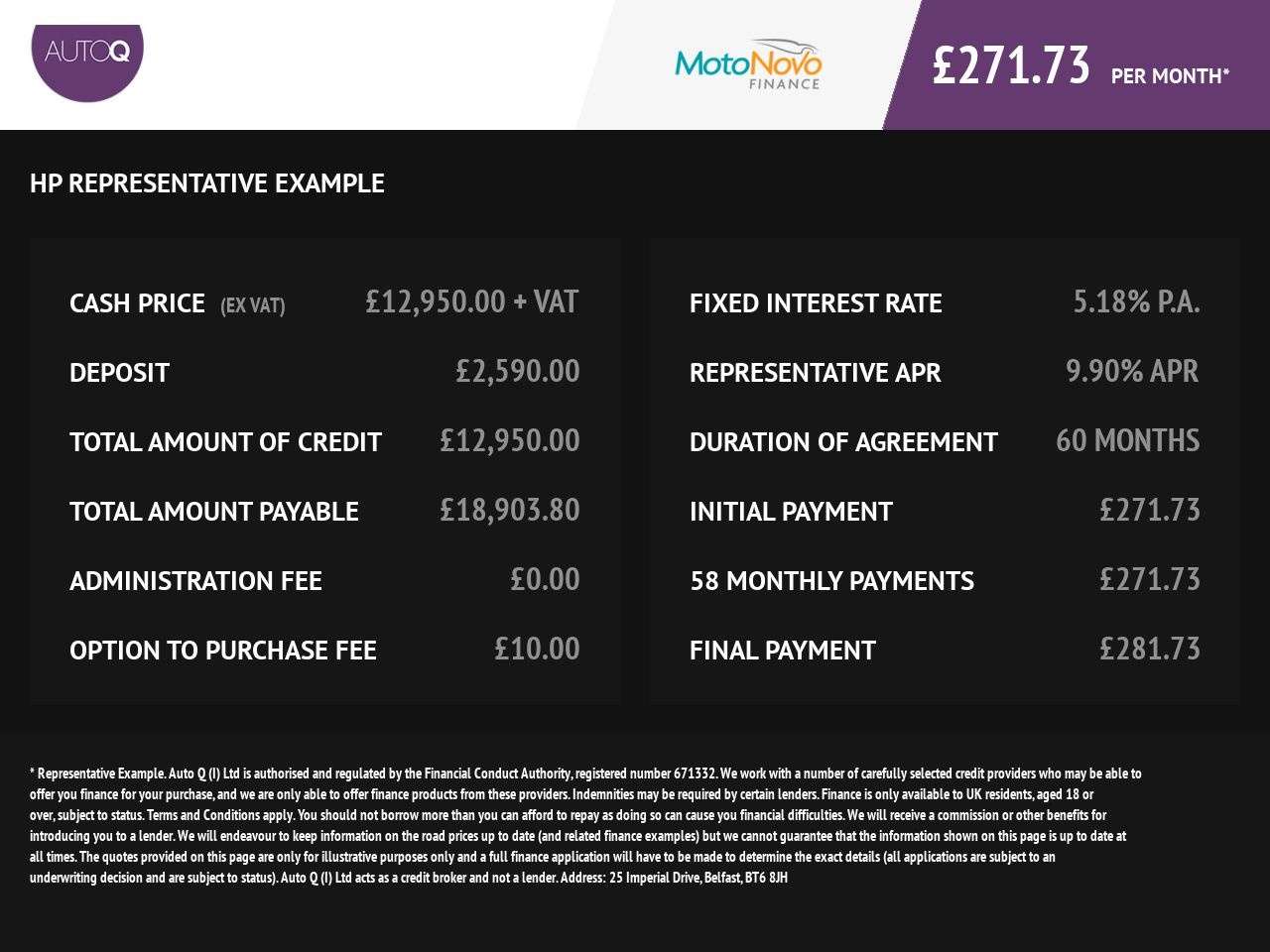 AUTOQ

MotoNovo FINANCE

£271.73 PER MONTH*

HP REPRESENTATIVE EXAMPLE

| | |
|---|---|
| CASH PRICE (EX VAT) | £12,950.00 + VAT |
| DEPOSIT | £2,590.00 |
| TOTAL AMOUNT OF CREDIT | £12,950.00 |
| TOTAL AMOUNT PAYABLE | £18,903.80 |
| ADMINISTRATION FEE | £0.00 |
| OPTION TO PURCHASE FEE | £10.00 |

| | |
|---|---|
| FIXED INTEREST RATE | 5.18% P.A. |
| REPRESENTATIVE APR | 9.90% APR |
| DURATION OF AGREEMENT | 60 MONTHS |
| INITIAL PAYMENT | £271.73 |
| 58 MONTHLY PAYMENTS | £271.73 |
| FINAL PAYMENT | £281.73 |

* Representative Example. Auto Q (I) Ltd is authorised and regulated by the Financial Conduct Authority, registered number 671332. We work with a number of carefully selected credit providers who may be able to offer you finance for your purchase, and we are only able to offer finance products from these providers. Indemnities may be required by certain lenders. Finance is only available to UK residents, aged 18 or over, subject to status. Terms and Conditions apply. You should not borrow more than you can afford to repay as doing so can cause you financial difficulties. We will receive a commission or other benefits for introducing you to a lender. We will endeavour to keep information on the road prices up to date (and related finance examples) but we cannot guarantee that the information shown on this page is up to date at all times. The quotes provided on this page are only for illustrative purposes only and a full finance application will have to be made to determine the exact details (all applications are subject to an underwriting decision and are subject to status). Auto Q (I) Ltd acts as a credit broker and not a lender. Address: 25 Imperial Drive, Belfast, BT6 8JH